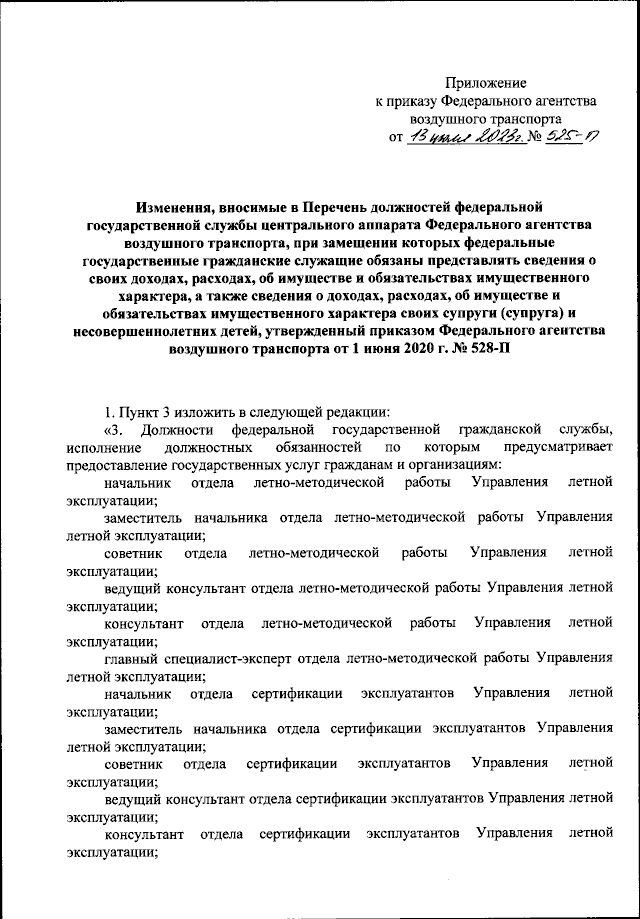 Приложение
к приказу Федерального агентства воздушного транспорта
от 13 июля 2023г. № 525-П

Изменения, вносимые в Перечень должностей федеральной государственной службы центрального аппарата Федерального агентства воздушного транспорта, при замещении которых федеральные государственные гражданские служащие обязаны представлять сведения о своих доходах, расходах, об имуществе и обязательствах имущественного характера, а также сведения о доходах, расходах, об имуществе и обязательствах имущественного характера своих супруги (супруга) и несовершеннолетних детей, утвержденный приказом Федерального агентства воздушного транспорта от 1 июня 2020 г. № 528-П

1. Пункт 3 изложить в следующей редакции:

«3. Должности федеральной государственной гражданской службы, исполнение должностных обязанностей по которым предусматривает предоставление государственных услуг гражданам и организациям:

начальник отдела летно-методической работы Управления летной эксплуатации;

заместитель начальника отдела летно-методической работы Управления летной эксплуатации;

советник отдела летно-методической работы Управления летной эксплуатации;

ведущий консультант отдела летно-методической работы Управления летной эксплуатации;

консультант отдела летно-методической работы Управления летной эксплуатации;

главный специалист-эксперт отдела летно-методической работы Управления летной эксплуатации;

начальник отдела сертификации эксплуатантов Управления летной эксплуатации;

заместитель начальника отдела сертификации эксплуатантов Управления летной эксплуатации;

советник отдела сертификации эксплуатантов Управления летной эксплуатации;

ведущий консультант отдела сертификации эксплуатантов Управления летной эксплуатации;

консультант отдела сертификации эксплуатантов Управления летной эксплуатации;